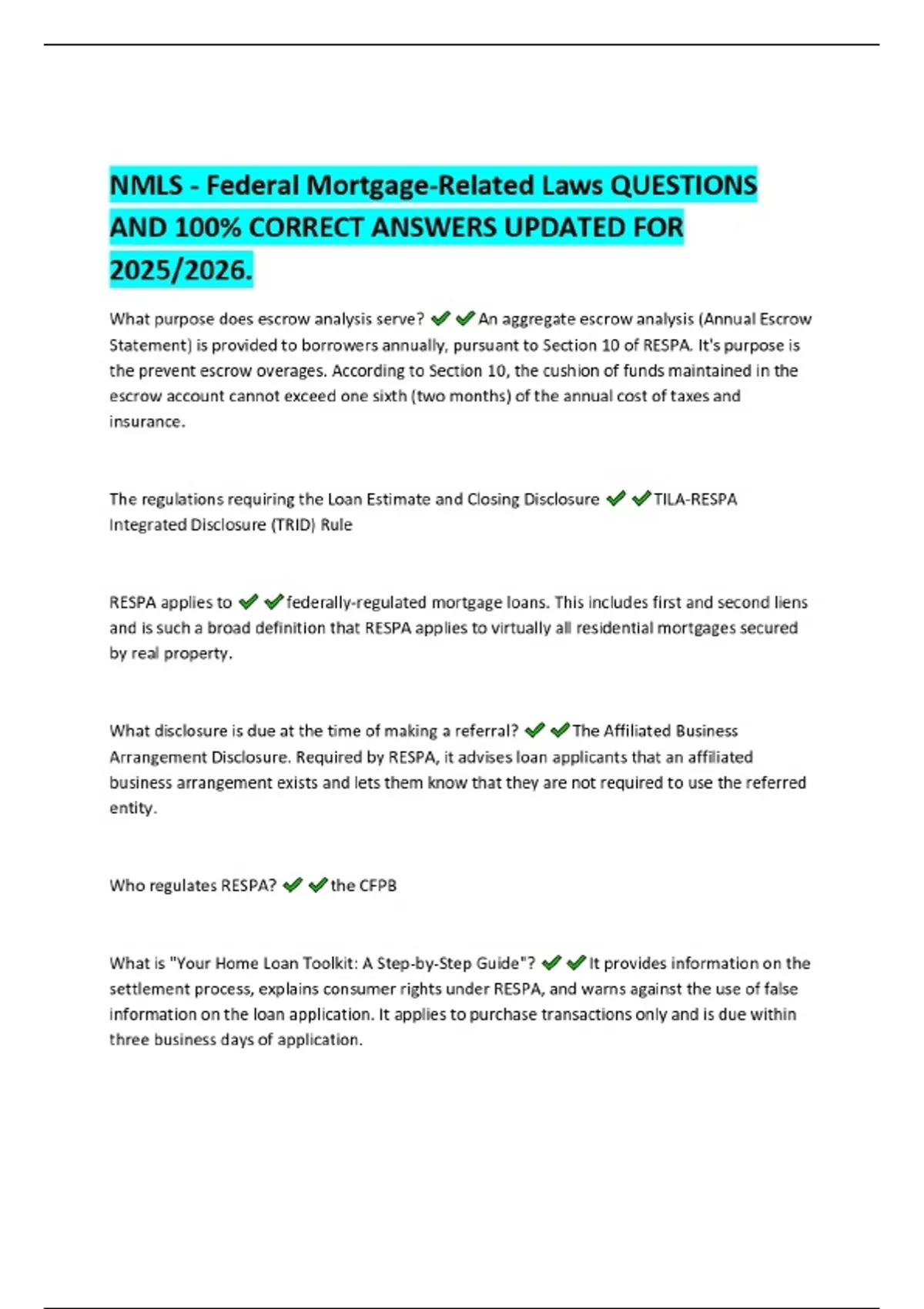 NMLS - Federal Mortgage-Related Laws QUESTIONS AND 100% CORRECT ANSWERS UPDATED FOR 2025/2026.

What purpose does escrow analysis serve? ✔✔An aggregate escrow analysis (Annual Escrow Statement) is provided to borrowers annually, pursuant to Section 10 of RESPA. It's purpose is the prevent escrow overages. According to Section 10, the cushion of funds maintained in the escrow account cannot exceed one sixth (two months) of the annual cost of taxes and insurance.

The regulations requiring the Loan Estimate and Closing Disclosure ✔✔TILA-RESPA Integrated Disclosure (TRID) Rule

RESPA applies to ✔✔federally-regulated mortgage loans. This includes first and second liens and is such a broad definition that RESPA applies to virtually all residential mortgages secured by real property.

What disclosure is due at the time of making a referral? ✔✔The Affiliated Business Arrangement Disclosure. Required by RESPA, it advises loan applicants that an affiliated business arrangement exists and lets them know that they are not required to use the referred entity.

Who regulates RESPA? ✔✔the CFPB

What is "Your Home Loan Toolkit: A Step-by-Step Guide"? ✔✔It provides information on the settlement process, explains consumer rights under RESPA, and warns against the use of false information on the loan application. It applies to purchase transactions only and is due within three business days of application.